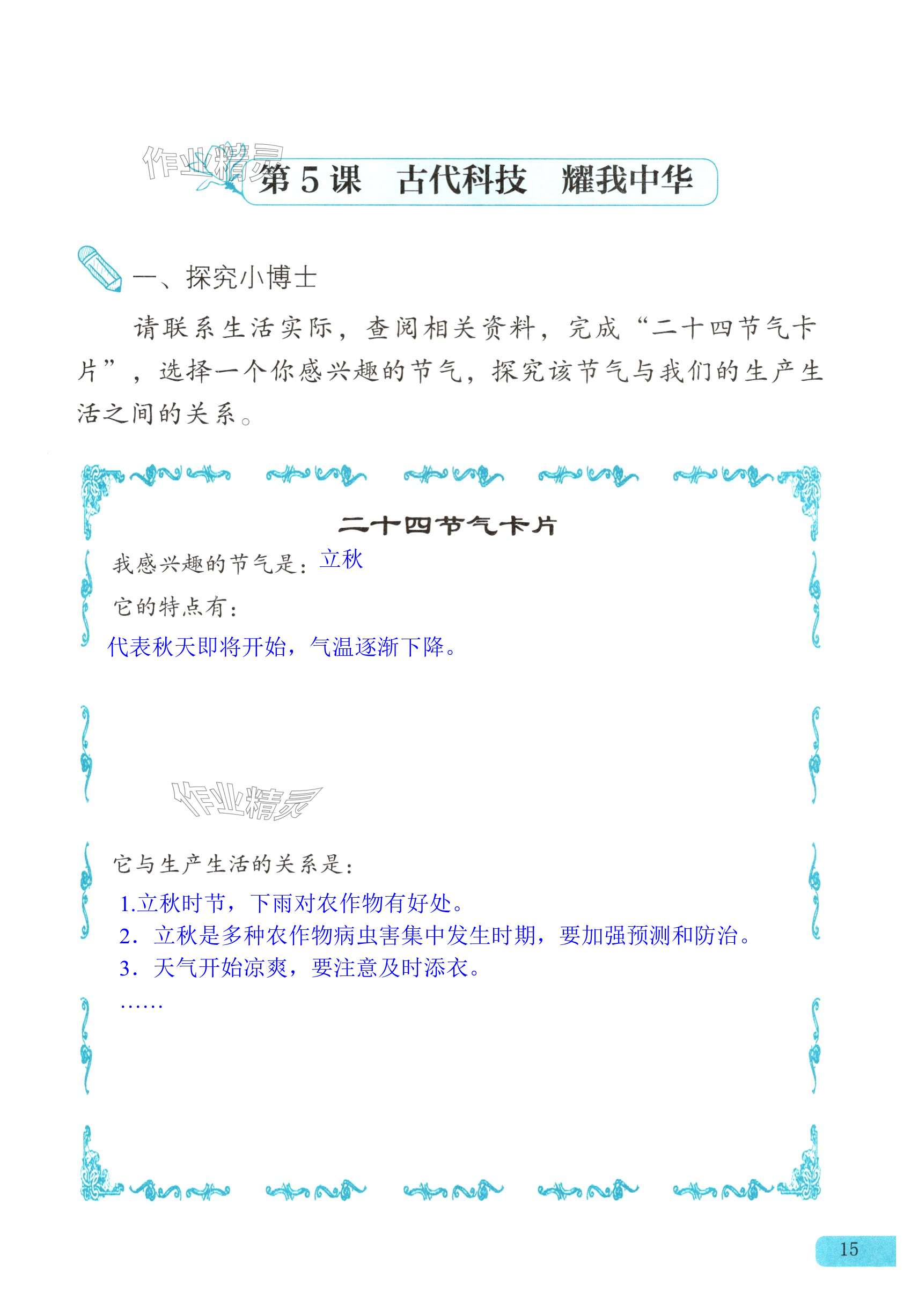 第5课 古代科技 耀我中华

一、探究小博士

请联系生活实际，查阅相关资料，完成“二十四节气卡片”，选择一个你感兴趣的节气，探究该节气与我们的生产生活之间的关系。

二十四节气卡片

我感兴趣的节气是：立秋

它的特点有：

代表秋天即将开始，气温逐渐下降。

它与生产生活的关系是：

1.立秋时节，下雨对农作物有好处。

2.立秋是多种农作物病虫害集中发生时期，要加强预测和防治。

3.天气开始凉爽，要注意及时添衣。

……

15

作业精灵